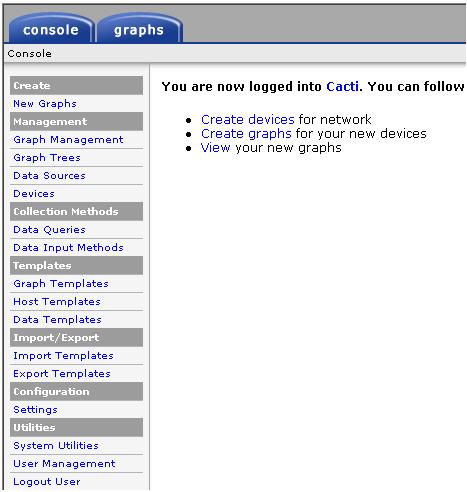 console graphs

Console

Create
New Graphs
Management
Graph Management
Graph Trees
Data Sources
Devices
Collection Methods
Data Queries
Data Input Methods
Templates
Graph Templates
Host Templates
Data Templates
Import/Export
Import Templates
Export Templates
Configuration
Settings
Utilities
System Utilities
User Management
Logout User

You are now logged into Cacti. You can follow

- Create devices for network
- Create graphs for your new devices
- View your new graphs